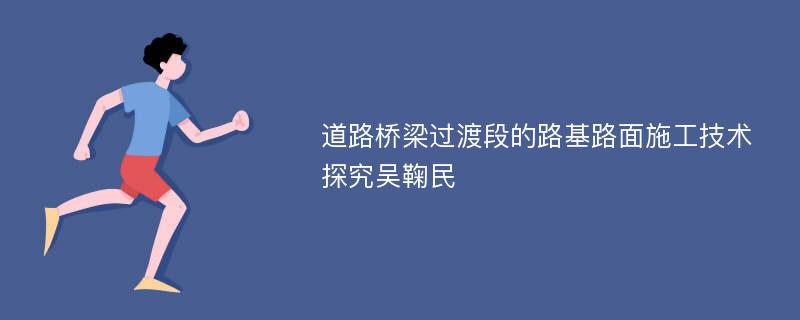 道路桥梁过渡段的路基路面施工技术探究吴鞠民